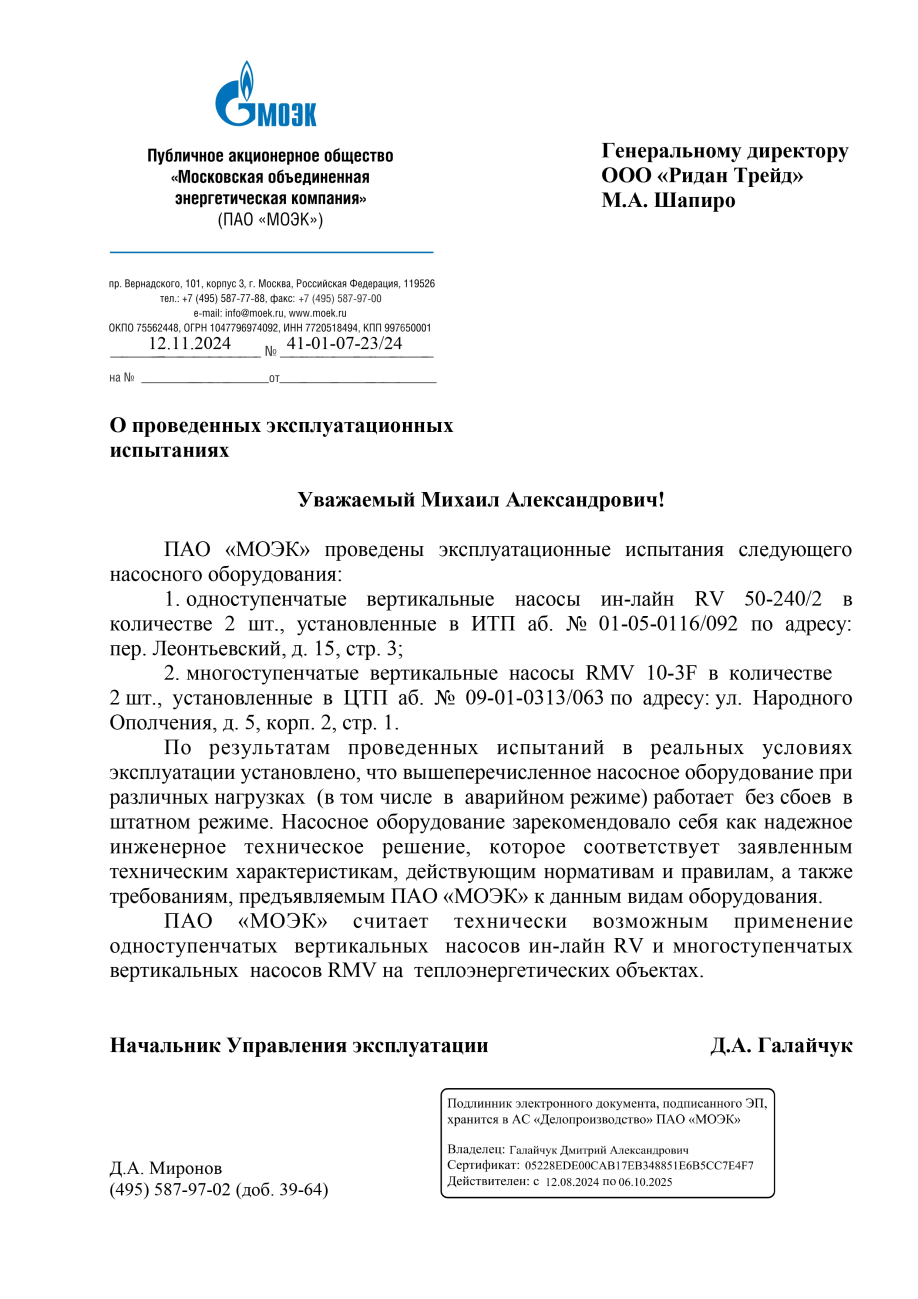 МОЭК

Публичное акционерное общество
«Московская объединенная энергетическая компания»
(ПАО «МОЭК»)

пр. Вернадского, 101, корпус 3, г. Москва, Российская Федерация, 119526
тел.: +7 (495) 587-77-88, факс: +7 (495) 587-97-00
e-mail: info@moek.ru, www.moek.ru
ОКПО 75562448, ОГРН 1047796974092, ИНН 7720518494, КПП 997650001
12.11.2024 № 41-01-07-23/24

на № от

Генеральному директору
ООО «Ридан Трейд»
М.А. Шапиро

О проведенных эксплуатационных испытаниях

Уважаемый Михаил Александрович!

ПАО «МОЭК» проведены эксплуатационные испытания следующего насосного оборудования:

1. одноступенчатые вертикальные насосы ин-лайн RV 50-240/2 в количестве 2 шт., установленные в ИТП аб. № 01-05-0116/092 по адресу: пер. Леонтьевский, д. 15, стр. 3;

2. многоступенчатые вертикальные насосы RMV 10-3F в количестве 2 шт., установленные в ЦТП аб. № 09-01-0313/063 по адресу: ул. Народного Ополчения, д. 5, корп. 2, стр. 1.

По результатам проведенных испытаний в реальных условиях эксплуатации установлено, что вышеперечисленное насосное оборудование при различных нагрузках (в том числе в аварийном режиме) работает без сбоев в штатном режиме. Насосное оборудование зарекомендовало себя как надежное инженерное техническое решение, которое соответствует заявленным техническим характеристикам, действующим нормативам и правилам, а также требованиям, предъявляемым ПАО «МОЭК» к данным видам оборудования.

ПАО «МОЭК» считает технически возможным применение одноступенчатых вертикальных насосов ин-лайн RV и многоступенчатых вертикальных насосов RMV на теплоэнергетических объектах.

Начальник Управления эксплуатации Д.А. Галайчук

Подлинник электронного документа, подписанного ЭП, хранится в АС «Делопроизводство» ПАО «МОЭК»

Владелец: Галайчук Дмитрий Александрович
Сертификат: 05228EDE00CAB17EB348851E6B5CC7E4F7
Действителен: с 12.08.2024 по 06.10.2025

Д.А. Миронов
(495) 587-97-02 (доб. 39-64)